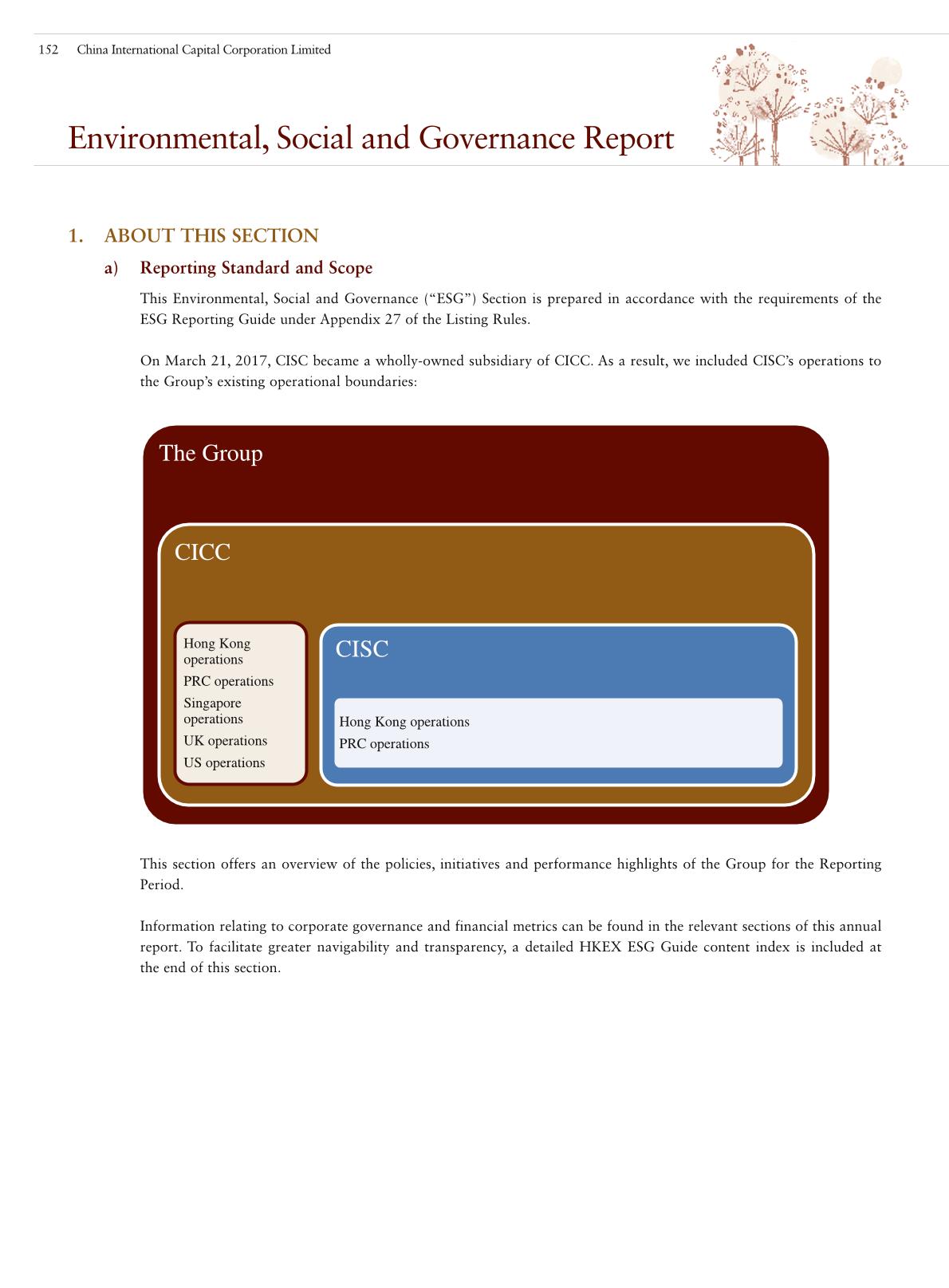 152 China International Capital Corporation Limited

Environmental, Social and Governance Report

1. ABOUT THIS SECTION

a) Reporting Standard and Scope

This Environmental, Social and Governance ("ESG") Section is prepared in accordance with the requirements of the ESG Reporting Guide under Appendix 27 of the Listing Rules.

On March 21, 2017, CISC became a wholly-owned subsidiary of CICC. As a result, we included CISC's operations to the Group's existing operational boundaries:

The Group

CICC

Hong Kong operations
PRC operations
Singapore operations
UK operations
US operations

CISC

Hong Kong operations
PRC operations

This section offers an overview of the policies, initiatives and performance highlights of the Group for the Reporting Period.

Information relating to corporate governance and financial metrics can be found in the relevant sections of this annual report. To facilitate greater navigability and transparency, a detailed HKEX ESG Guide content index is included at the end of this section.